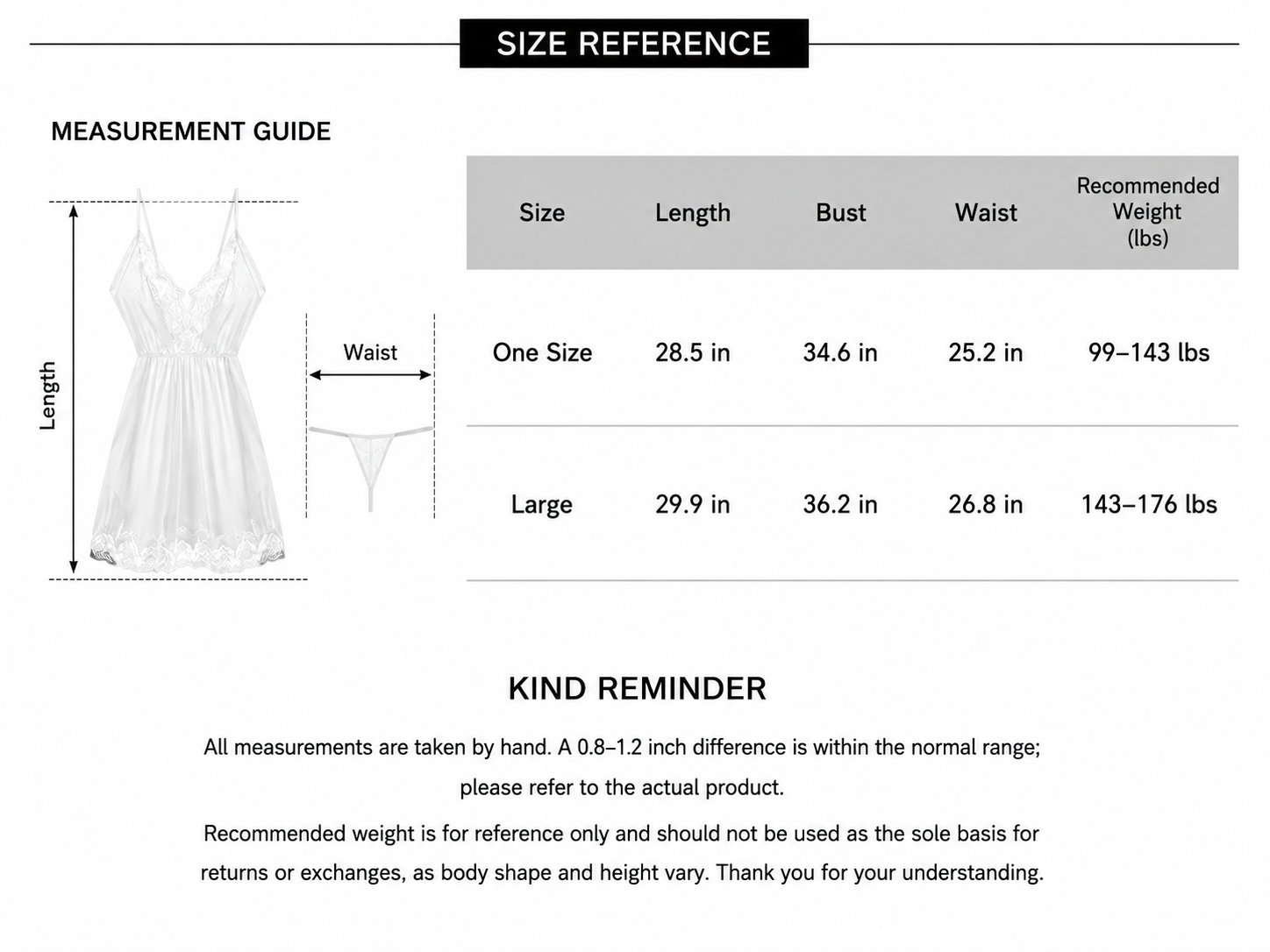 SIZE REFERENCE

MEASUREMENT GUIDE

Length

Waist

| Size | Length | Bust | Waist | Recommended Weight (lbs) |
|---|---|---|---|---|
| One Size | 28.5 in | 34.6 in | 25.2 in | 99–143 lbs |
| Large | 29.9 in | 36.2 in | 26.8 in | 143–176 lbs |

KIND REMINDER

All measurements are taken by hand. A 0.8–1.2 inch difference is within the normal range; please refer to the actual product.

Recommended weight is for reference only and should not be used as the sole basis for returns or exchanges, as body shape and height vary. Thank you for your understanding.